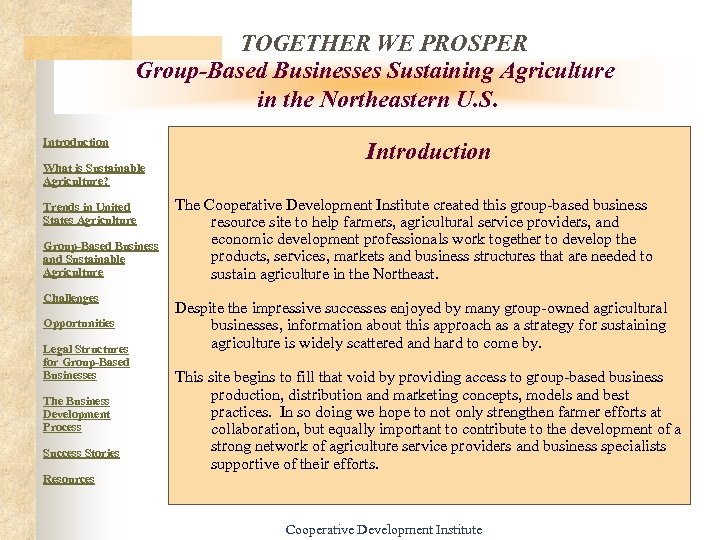 TOGETHER WE PROSPER
Group-Based Businesses Sustaining Agriculture in the Northeastern U.S.

Introduction

What is Sustainable Agriculture?

Trends in United States Agriculture

Group-Based Business and Sustainable Agriculture

Challenges

Opportunities

Legal Structures for Group-Based Businesses

The Business Development Process

Success Stories

Resources

Introduction

The Cooperative Development Institute created this group-based business resource site to help farmers, agricultural service providers, and economic development professionals work together to develop the products, services, markets and business structures that are needed to sustain agriculture in the Northeast.

Despite the impressive successes enjoyed by many group-owned agricultural businesses, information about this approach as a strategy for sustaining agriculture is widely scattered and hard to come by.

This site begins to fill that void by providing access to group-based business production, distribution and marketing concepts, models and best practices. In so doing we hope to not only strengthen farmer efforts at collaboration, but equally important to contribute to the development of a strong network of agriculture service providers and business specialists supportive of their efforts.

Cooperative Development Institute